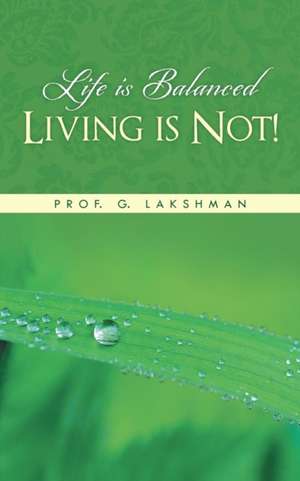 Life is Balanced
LIVING IS NOT!

PROF. G. LAKSHMAN